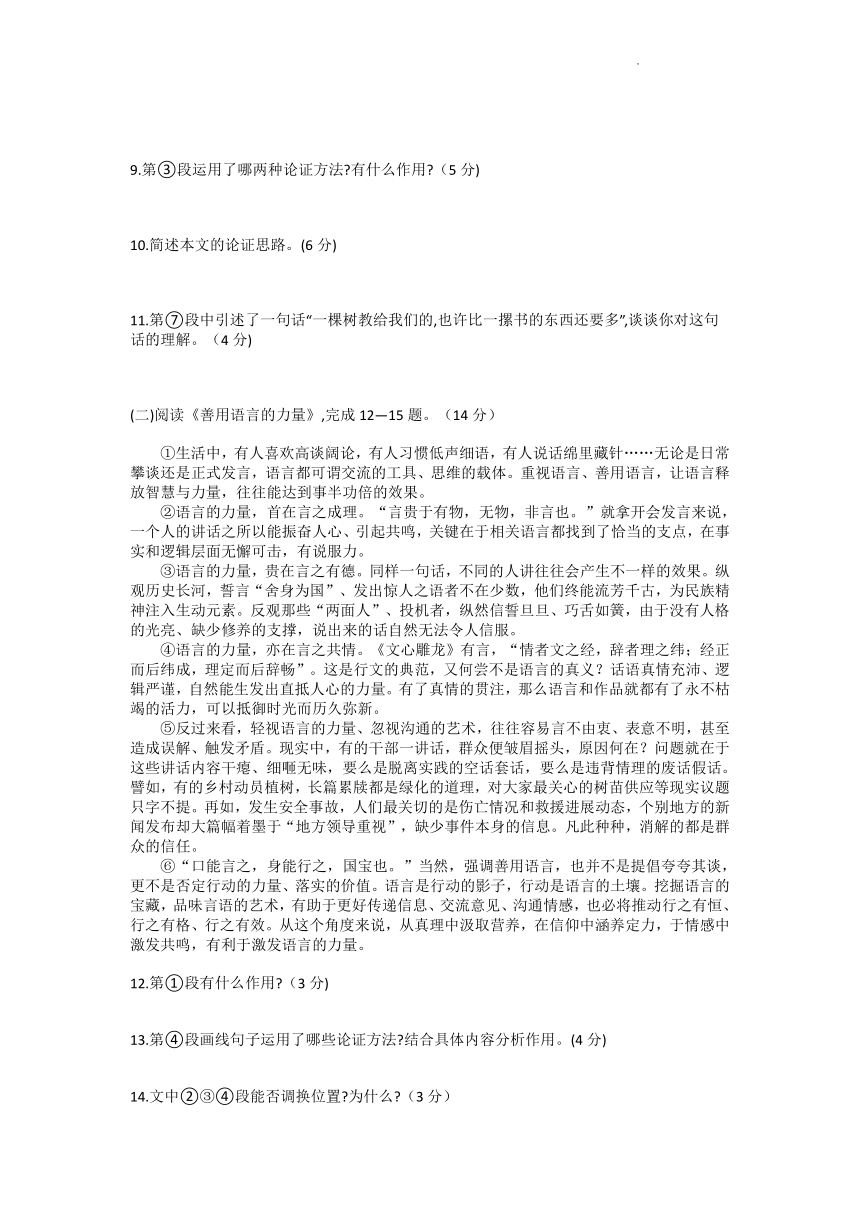 9.第③段运用了哪两种论证方法?有什么作用?（5 分)

10.简述本文的论证思路。(6 分)

11.第⑦段中引述了一句话“一棵树教给我们的,也许比一摞书的东西还要多”,谈谈你对这句话的理解。（4 分)

(二)阅读《善用语言的力量》,完成 12—15 题。（14 分）

①生活中，有人喜欢高谈阔论，有人习惯低声细语，有人说话绵里藏针……无论是日常攀谈还是正式发言，语言都可谓交流的工具、思维的载体。重视语言、善用语言，让语言释放智慧与力量，往往能达到事半功倍的效果。

②语言的力量，首在言之成理。“言贵于有物，无物，非言也。”就拿开会发言来说，一个人的讲话之所以能振奋人心、引起共鸣，关键在于相关语言都找到了恰当的支点，在事实和逻辑层面无懈可击，有说服力。

③语言的力量，贵在言之有德。同样一句话，不同的人讲往往会产生不一样的效果。纵观历史长河，誓言“舍身为国”、发出惊人之语者不在少数，他们终能流芳千古，为民族精神注入生动元素。反观那些“两面人”、投机者，纵然信誓旦旦、巧舌如簧，由于没有人格的光亮、缺少修养的支撑，说出来的话自然无法令人信服。

④语言的力量，亦在言之共情。《文心雕龙》有言，“情者文之经，辞者理之纬；经正而后纬成，理定而后辞畅”。这是行文的典范，又何尝不是语言的真义？话语真情充沛、逻辑严谨，自然能生发出直抵人心的力量。有了真情的贯注，那么语言和作品就都有了永不枯竭的活力，可以抵御时光而历久弥新。

⑤反过来看，轻视语言的力量、忽视沟通的艺术，往往容易言不由衷、表意不明，甚至造成误解、触发矛盾。现实中，有的干部一讲话，群众便皱眉摇头，原因何在？问题就在于这些讲话内容干瘪、细嚼无味，要么是脱离实践的空话套话，要么是违背情理的废话假话。譬如，有的乡村动员植树，长篇累牍都是绿化的道理，对大家最关心的树苗供应等现实议题只字不提。再如，发生安全事故，人们最关切的是伤亡情况和救援进展动态，个别地方的新闻发布却大篇幅着墨于“地方领导重视”，缺少事件本身的信息。凡此种种，消解的都是群众的信任。

⑥“口能言之，身能行之，国宝也。”当然，强调善用语言，也并不是提倡夸夸其谈，更不是否定行动的力量、落实的价值。语言是行动的影子，行动是语言的土壤。挖掘语言的宝藏，品味言语的艺术，有助于更好传递信息、交流意见、沟通情感，也必将推动行之有恒、行之有格、行之有效。从这个角度来说，从真理中汲取营养，在信仰中涵养定力，于情感中激发共鸣，有利于激发语言的力量。

12.第①段有什么作用?（3 分)

13.第④段画线句子运用了哪些论证方法?结合具体内容分析作用。(4 分)

14.文中②③④段能否调换位置?为什么?（3 分）